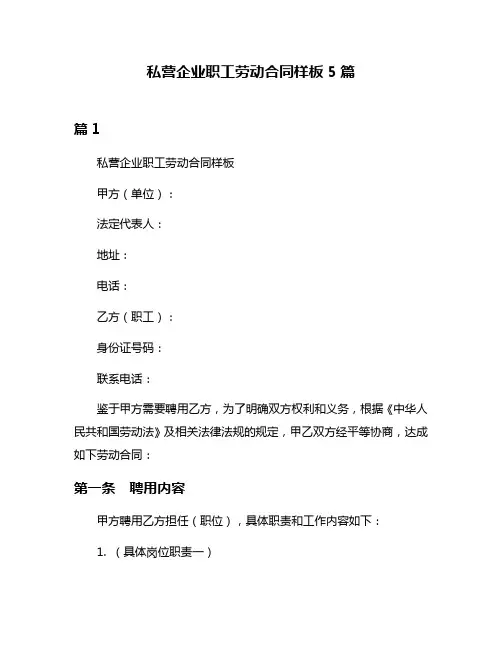 私营企业职工劳动合同样板 5 篇

篇 1

私营企业职工劳动合同样板

甲方（单位）：

法定代表人：

地址：

电话：

乙方（职工）：

身份证号码：

联系电话：

鉴于甲方需要聘用乙方，为了明确双方权利和义务，根据《中华人民共和国劳动法》及相关法律法规的规定，甲乙双方经平等协商，达成如下劳动合同：

第一条　聘用内容

甲方聘用乙方担任（职位），具体职责和工作内容如下：

1. （具体岗位职责一）